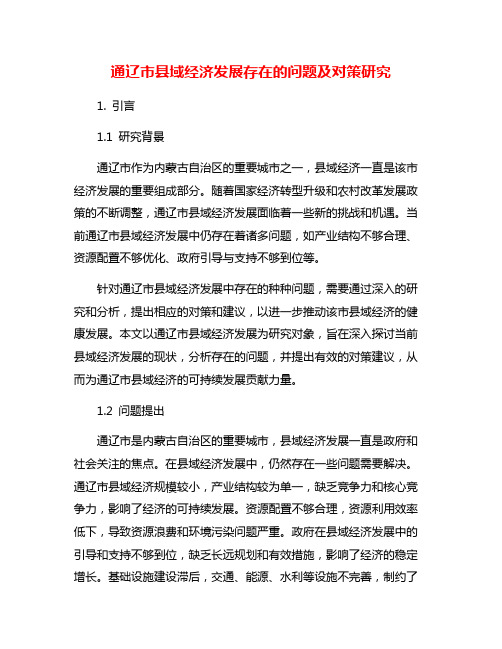 通辽市县域经济发展存在的问题及对策研究

1. 引言

1.1 研究背景

通辽市作为内蒙古自治区的重要城市之一，县域经济一直是该市经济发展的重要组成部分。随着国家经济转型升级和农村改革发展政策的不断调整，通辽市县域经济发展面临着一些新的挑战和机遇。当前通辽市县域经济发展中仍存在着诸多问题，如产业结构不够合理、资源配置不够优化、政府引导与支持不够到位等。

针对通辽市县域经济发展中存在的种种问题，需要通过深入的研究和分析，提出相应的对策和建议，以进一步推动该市县域经济的健康发展。本文以通辽市县域经济发展为研究对象，旨在深入探讨当前县域经济发展的现状，分析存在的问题，并提出有效的对策建议，从而为通辽市县域经济的可持续发展贡献力量。

1.2 问题提出

通辽市是内蒙古自治区的重要城市，县域经济发展一直是政府和社会关注的焦点。在县域经济发展中，仍然存在一些问题需要解决。通辽市县域经济规模较小，产业结构较为单一，缺乏竞争力和核心竞争力，影响了经济的可持续发展。资源配置不够合理，资源利用效率低下，导致资源浪费和环境污染问题严重。政府在县域经济发展中的引导和支持不够到位，缺乏长远规划和有效措施，影响了经济的稳定增长。基础设施建设滞后，交通、能源、水利等设施不完善，制约了